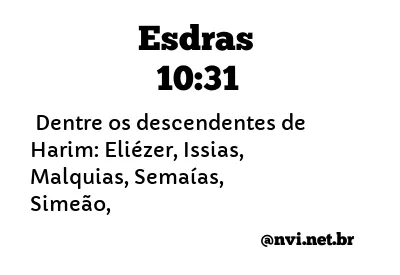 Esdras
10:31

Dentre os descendentes de Harim: Eliézer, Issias, Malquias, Semaías, Simeão,

@nvi.net.br